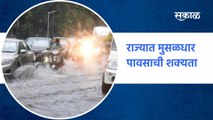 सकाळ

राज्यात मुसळधार पावसाची शक्यता